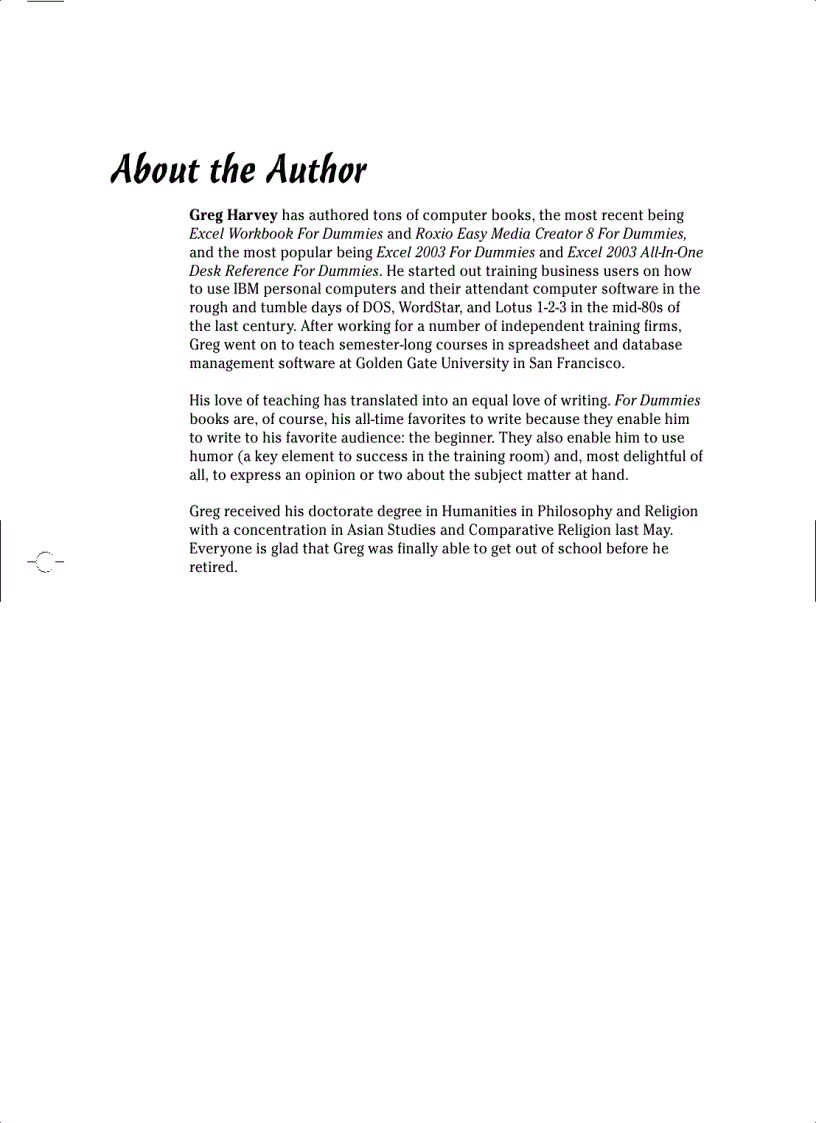 About the Author

Greg Harvey has authored tons of computer books, the most recent being Excel Workbook For Dummies and Roxio Easy Media Creator 8 For Dummies, and the most popular being Excel 2003 For Dummies and Excel 2003 All-In-One Desk Reference For Dummies. He started out training business users on how to use IBM personal computers and their attendant computer software in the rough and tumble days of DOS, WordStar, and Lotus 1-2-3 in the mid-80s of the last century. After working for a number of independent training firms, Greg went on to teach semester-long courses in spreadsheet and database management software at Golden Gate University in San Francisco.

His love of teaching has translated into an equal love of writing. For Dummies books are, of course, his all-time favorites to write because they enable him to write to his favorite audience: the beginner. They also enable him to use humor (a key element to success in the training room) and, most delightful of all, to express an opinion or two about the subject matter at hand.

Greg received his doctorate degree in Humanities in Philosophy and Religion with a concentration in Asian Studies and Comparative Religion last May. Everyone is glad that Greg was finally able to get out of school before he retired.